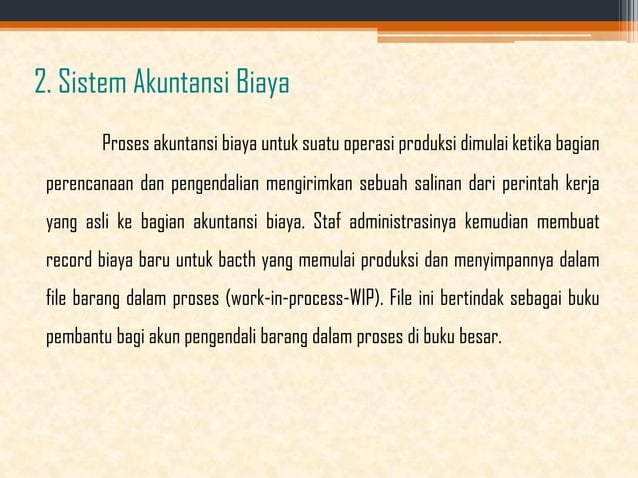 2. Sistem Akuntansi Biaya

Proses akuntansi biaya untuk suatu operasi produksi dimulai ketika bagian perencanaan dan pengendalian mengirimkan sebuah salinan dari perintah kerja yang asli ke bagian akuntansi biaya. Staf administrasinya kemudian membuat record biaya baru untuk bacth yang memulai produksi dan menyimpannya dalam file barang dalam proses (work-in-process-WIP). File ini bertindak sebagai buku pembantu bagi akun pengendali barang dalam proses di buku besar.